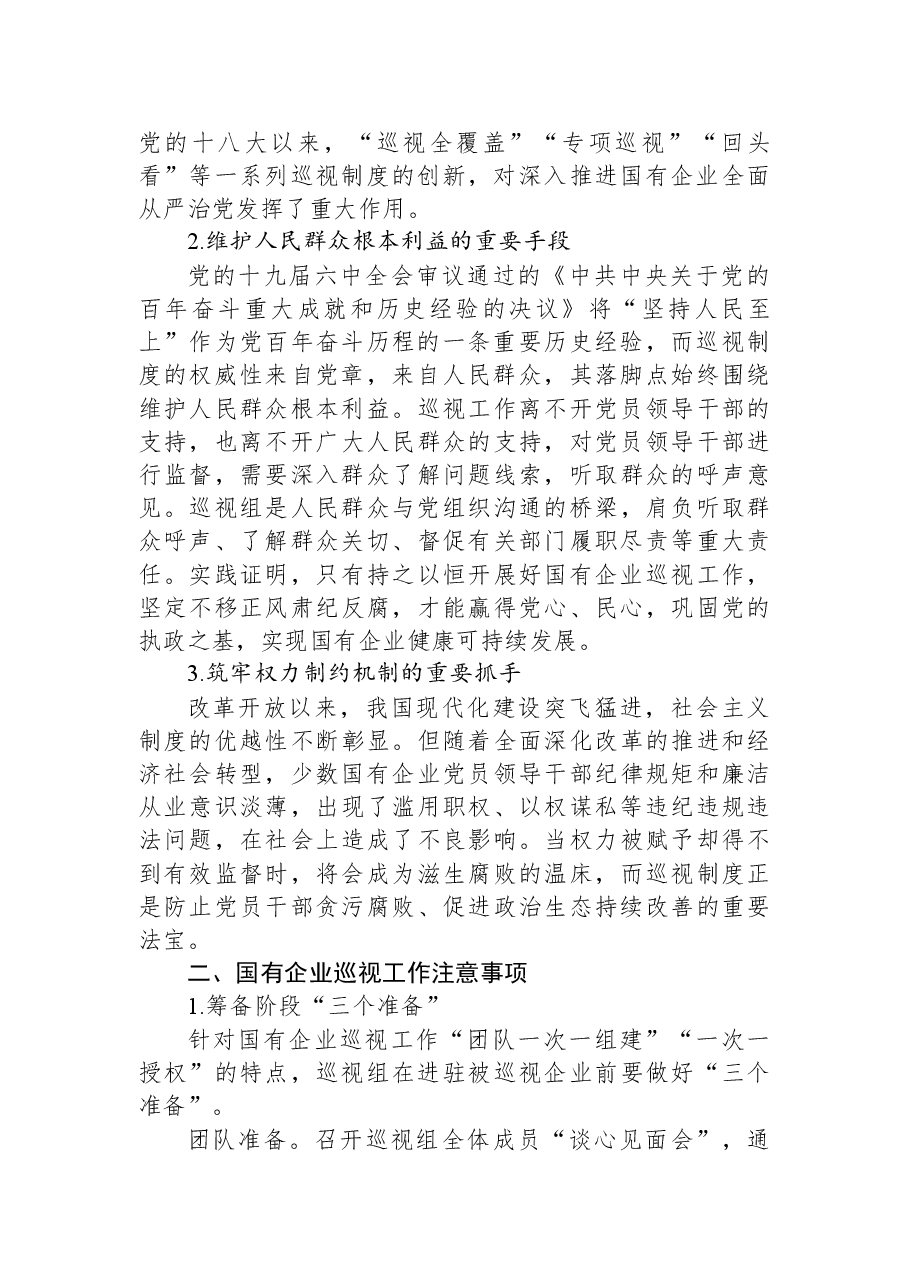 党的十八大以来，“巡视全覆盖”“专项巡视”“回头看”等一系列巡视制度的创新，对深入推进国有企业全面从严治党发挥了重大作用。

2.维护人民群众根本利益的重要手段

党的十九届六中全会审议通过的《中共中央关于党的百年奋斗重大成就和历史经验的决议》将“坚持人民至上”作为党百年奋斗历程的一条重要历史经验，而巡视制度的权威性来自党章，来自人民群众，其落脚点始终围绕维护人民群众根本利益。巡视工作离不开党员领导干部的支持，也离不开广大人民群众的支持，对党员领导干部进行监督，需要深入群众了解问题线索，听取群众的呼声意见。巡视组是人民群众与党组织沟通的桥梁，肩负听取群众呼声、了解群众关切、督促有关部门履职尽责等重大责任。实践证明，只有持之以恒开展好国有企业巡视工作，坚定不移正风肃纪反腐，才能赢得党心、民心，巩固党的执政之基，实现国有企业健康可持续发展。

3.筑牢权力制约机制的重要抓手

改革开放以来，我国现代化建设突飞猛进，社会主义制度的优越性不断彰显。但随着全面深化改革的推进和经济社会转型，少数国有企业党员领导干部纪律规矩和廉洁从业意识淡薄，出现了滥用职权、以权谋私等违纪违规违法问题，在社会上造成了不良影响。当权力被赋予却得不到有效监督时，将会成为滋生腐败的温床，而巡视制度正是防止党员干部贪污腐败、促进政治生态持续改善的重要法宝。

二、国有企业巡视工作注意事项

1.筹备阶段“三个准备”

针对国有企业巡视工作“团队一次一组建”“一次一授权”的特点，巡视组在进驻被巡视企业前要做好“三个准备”。

团队准备。召开巡视组全体成员“谈心见面会”，通